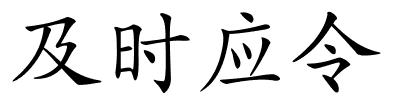 及时应令